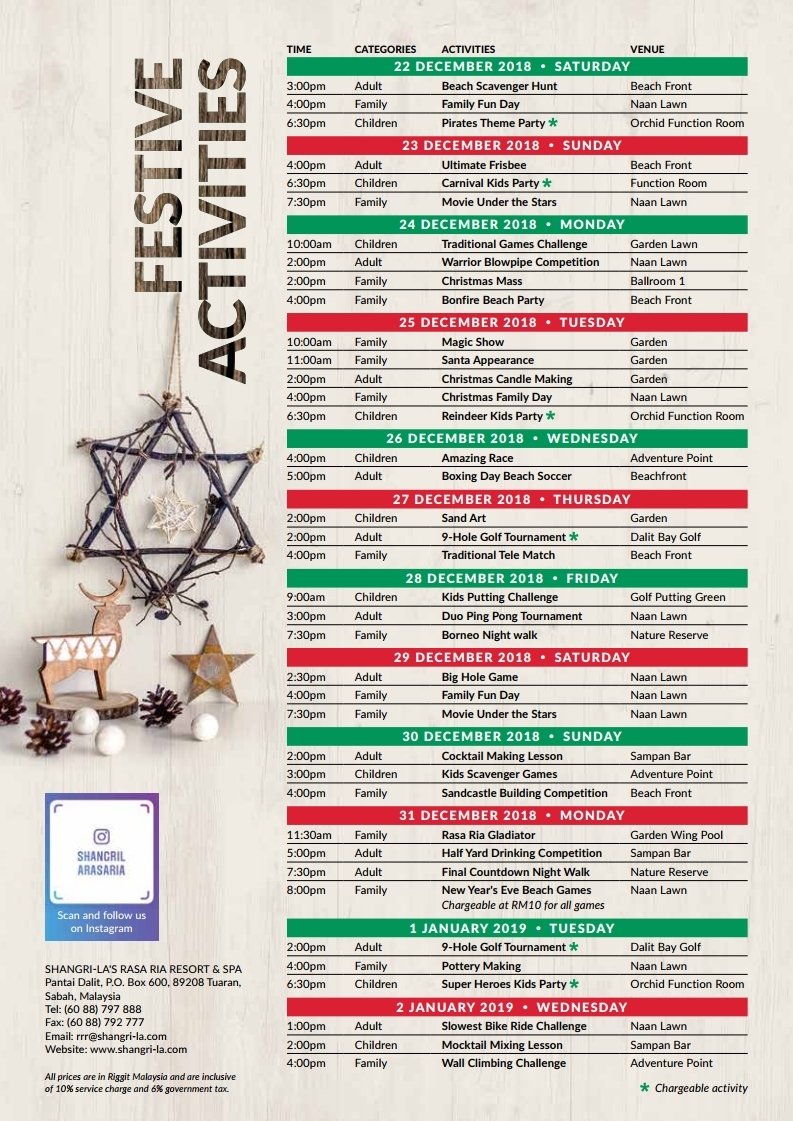 FESTIVE ACTIVITIES

| TIME | CATEGORIES | ACTIVITIES | VENUE |
|---|---|---|---|
| 22 DECEMBER 2018 • SATURDAY | | | |
| 3:00pm | Adult | Beach Scavenger Hunt | Beach Front |
| 4:00pm | Family | Family Fun Day | Naan Lawn |
| 6:30pm | Children | Pirates Theme Party * | Orchid Function Room |
| 23 DECEMBER 2018 • SUNDAY | | | |
| 4:00pm | Adult | Ultimate Frisbee | Beach Front |
| 6:30pm | Children | Carnival Kids Party * | Function Room |
| 7:30pm | Family | Movie Under the Stars | Naan Lawn |
| 24 DECEMBER 2018 • MONDAY | | | |
| 10:00am | Children | Traditional Games Challenge | Garden Lawn |
| 2:00pm | Adult | Warrior Blowpipe Competition | Naan Lawn |
| 2:00pm | Family | Christmas Mass | Ballroom 1 |
| 4:00pm | Family | Bonfire Beach Party | Beach Front |
| 25 DECEMBER 2018 • TUESDAY | | | |
| 10:00am | Family | Magic Show | Garden |
| 11:00am | Family | Santa Appearance | Garden |
| 2:00pm | Adult | Christmas Candle Making | Garden |
| 4:00pm | Family | Christmas Family Day | Naan Lawn |
| 6:30pm | Children | Reindeer Kids Party * | Orchid Function Room |
| 26 DECEMBER 2018 • WEDNESDAY | | | |
| 4:00pm | Children | Amazing Race | Adventure Point |
| 5:00pm | Adult | Boxing Day Beach Soccer | Beachfront |
| 27 DECEMBER 2018 • THURSDAY | | | |
| 2:00pm | Children | Sand Art | Garden |
| 2:00pm | Adult | 9-Hole Golf Tournament * | Dalit Bay Golf |
| 4:00pm | Family | Traditional Tele Match | Beach Front |
| 28 DECEMBER 2018 • FRIDAY | | | |
| 9:00am | Children | Kids Putting Challenge | Golf Putting Green |
| 3:00pm | Adult | Duo Ping Pong Tournament | Naan Lawn |
| 7:30pm | Family | Borneo Night walk | Nature Reserve |
| 29 DECEMBER 2018 • SATURDAY | | | |
| 2:30pm | Adult | Big Hole Game | Naan Lawn |
| 4:00pm | Family | Family Fun Day | Naan Lawn |
| 7:30pm | Family | Movie Under the Stars | Naan Lawn |
| 30 DECEMBER 2018 • SUNDAY | | | |
| 2:00pm | Adult | Cocktail Making Lesson | Sampan Bar |
| 3:00pm | Children | Kids Scavenger Games | Adventure Point |
| 4:00pm | Family | Sandcastle Building Competition | Beach Front |
| 31 DECEMBER 2018 • MONDAY | | | |
| 11:30am | Family | Rasa Ria Gladiator | Garden Wing Pool |
| 5:00pm | Adult | Half Yard Drinking Competition | Sampan Bar |
| 7:30pm | Adult | Final Countdown Night Walk | Nature Reserve |
| 8:00pm | Family | New Year's Eve Beach Games Chargeable at RM10 for all games | Naan Lawn |
| 1 JANUARY 2019 • TUESDAY | | | |
| 2:00pm | Adult | 9-Hole Golf Tournament * | Dalit Bay Golf |
| 4:00pm | Family | Pottery Making | Naan Lawn |
| 6:30pm | Children | Super Heroes Kids Party * | Orchid Function Room |
| 2 JANUARY 2019 • WEDNESDAY | | | |
| 1:00pm | Adult | Slowest Bike Ride Challenge | Naan Lawn |
| 2:00pm | Children | Mocktail Mixing Lesson | Sampan Bar |
| 4:00pm | Family | Wall Climbing Challenge | Adventure Point |

* Chargeable activity

SHANGRIL ARASARIA
Scan and follow us on Instagram

SHANGRI-LA'S RASA RIA RESORT & SPA
Pantai Dalit, P.O. Box 600, 89208 Tuaran, Sabah, Malaysia
Tel: (60 88) 797 888
Fax: (60 88) 792 777
Email: rrr@shangri-la.com
Website: www.shangri-la.com

All prices are in Riggit Malaysia and are inclusive of 10% service charge and 6% government tax.